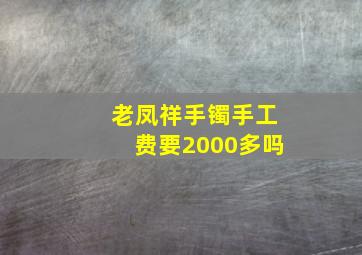 老凤祥手镯手工费要2000多吗